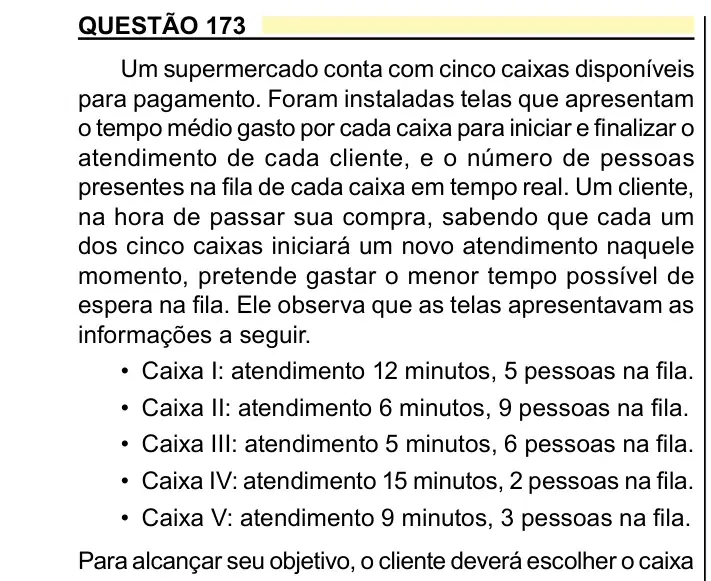 QUESTÃO 173

Um supermercado conta com cinco caixas disponíveis para pagamento. Foram instaladas telas que apresentam o tempo médio gasto por cada caixa para iniciar e finalizar o atendimento de cada cliente, e o número de pessoas presentes na fila de cada caixa em tempo real. Um cliente, na hora de passar sua compra, sabendo que cada um dos cinco caixas iniciará um novo atendimento naquele momento, pretende gastar o menor tempo possível de espera na fila. Ele observa que as telas apresentavam as informações a seguir.

• Caixa I: atendimento 12 minutos, 5 pessoas na fila.
• Caixa II: atendimento 6 minutos, 9 pessoas na fila.
• Caixa III: atendimento 5 minutos, 6 pessoas na fila.
• Caixa IV: atendimento 15 minutos, 2 pessoas na fila.
• Caixa V: atendimento 9 minutos, 3 pessoas na fila.

Para alcançar seu objetivo, o cliente deverá escolher o caixa